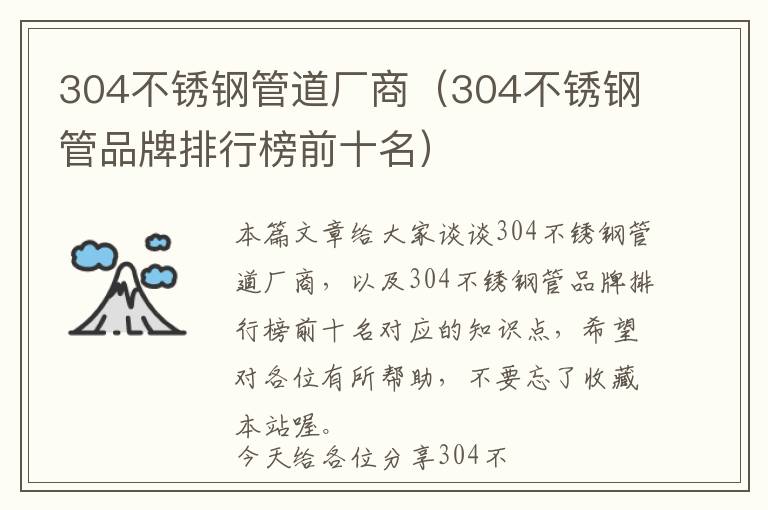 304不锈钢管道厂商（304不锈钢管品牌排行榜前十名）

本篇文章给大家谈谈304不锈钢管道厂商，以及304不锈钢管品牌排行榜前十名对应的知识点，希望对各位有所帮助，不要忘了收藏本站喔。

今天给各位分享304不